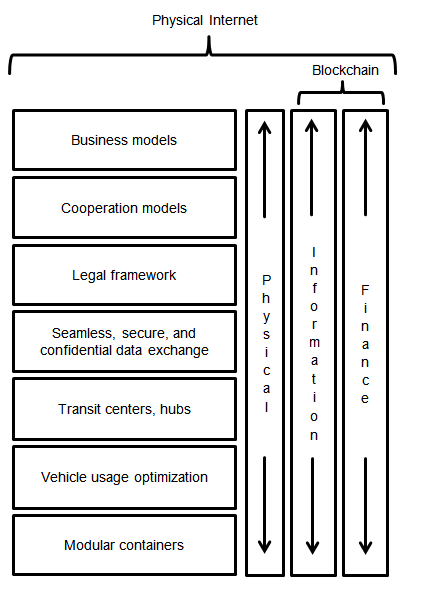 Physical Internet

Blockchain

Business models

Cooperation models

Legal framework

Seamless, secure, and confidential data exchange

Transit centers, hubs

Vehicle usage optimization

Modular containers

Physical

Information

Finance